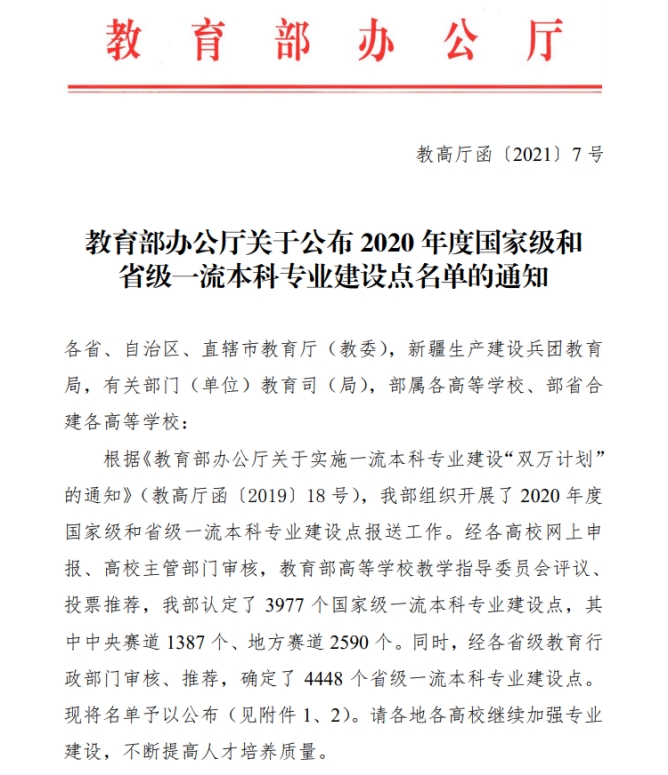 教育部办公厅

教高厅函〔2021〕7号

教育部办公厅关于公布2020年度国家级和省级一流本科专业建设点名单的通知

各省、自治区、直辖市教育厅（教委），新疆生产建设兵团教育局，有关部门（单位）教育司（局），部属各高等学校、部省合建各高等学校：

根据《教育部办公厅关于实施一流本科专业建设“双万计划”的通知》（教高厅函〔2019〕18号），我部组织开展了2020年度国家级和省级一流本科专业建设点报送工作。经各高校网上申报、高校主管部门审核，教育部高等学校教学指导委员会评议、投票推荐，我部认定了3977个国家级一流本科专业建设点，其中中央赛道1387个、地方赛道2590个。同时，经各省级教育行政部门审核、推荐，确定了4448个省级一流本科专业建设点。现将名单予以公布（见附件1、2）。请各地各高校继续加强专业建设，不断提高人才培养质量。